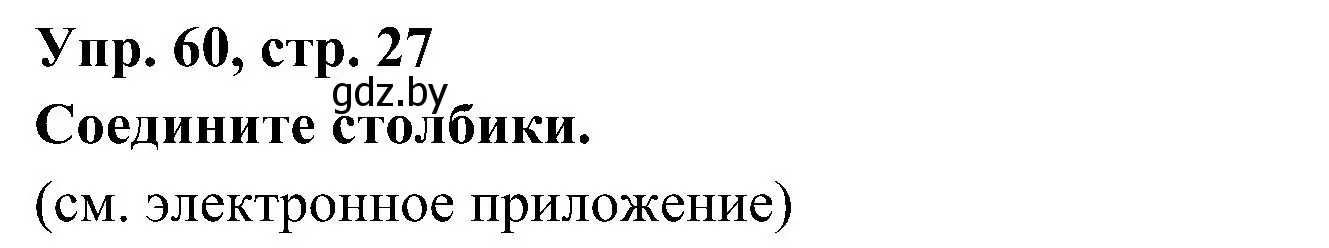 Упр. 60, стр. 27
gdz.by
Соедините столбики.

(см. электронное приложение)